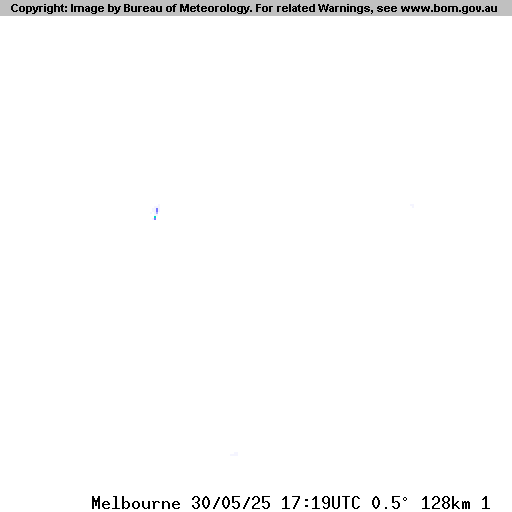 Copyright: Image by Bureau of Meteorology. For related Warnings, see www.bom.gov.au

Melbourne 30/05/25 17:19UTC 0.5° 128km 1